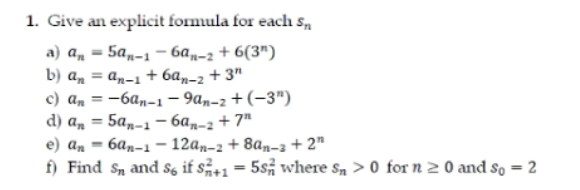 1. Give an explicit formula for each $s_n$

a) $a_n = 5a_{n-1} - 6a_{n-2} + 6(3^n)$
b) $a_n = a_{n-1} + 6a_{n-2} + 3^n$
c) $a_n = -6a_{n-1} - 9a_{n-2} + (-3^n)$
d) $a_n = 5a_{n-1} - 6a_{n-2} + 7^n$
e) $a_n = 6a_{n-1} - 12a_{n-2} + 8a_{n-3} + 2^n$
f) Find $s_n$ and $s_6$ if $s_{n+1}^2 = 5s_n^2$ where $s_n > 0$ for $n \geq 0$ and $s_0 = 2$